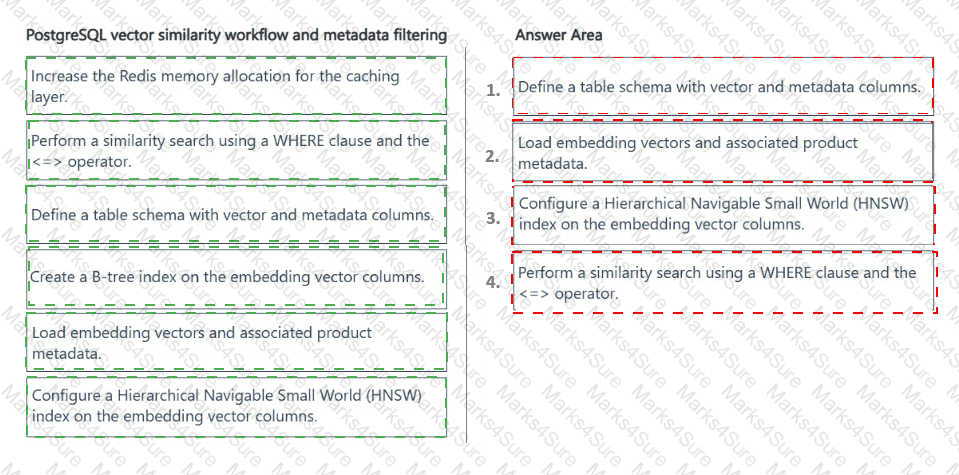 PostgreSQL vector similarity workflow and metadata filtering

Increase the Redis memory allocation for the caching layer.

Perform a similarity search using a WHERE clause and the <=> operator.

Define a table schema with vector and metadata columns.

Create a B-tree index on the embedding vector columns.

Load embedding vectors and associated product metadata.

Configure a Hierarchical Navigable Small World (HNSW) index on the embedding vector columns.

Answer Area

1. Define a table schema with vector and metadata columns.

2. Load embedding vectors and associated product metadata.

3. Configure a Hierarchical Navigable Small World (HNSW) index on the embedding vector columns.

4. Perform a similarity search using a WHERE clause and the <=> operator.

Marks4Sure